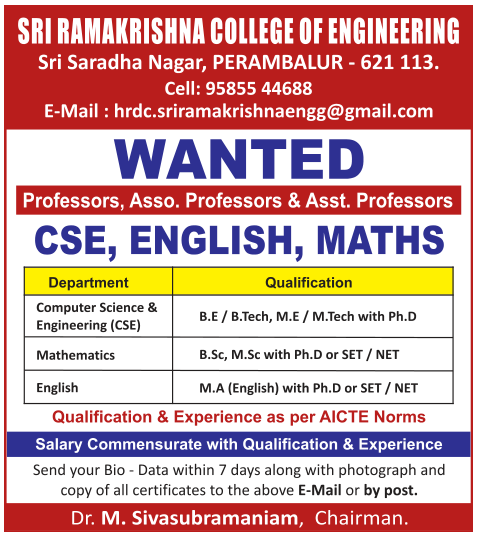 SRI RAMAKRISHNA COLLEGE OF ENGINEERING
Sri Saradha Nagar, PERAMBALUR - 621 113.
Cell: 95855 44688
E-Mail : hrdc.sriramakrishnaengg@gmail.com

WANTED

Professors, Asso. Professors & Asst. Professors

CSE, ENGLISH, MATHS

| Department | Qualification |
|---|---|
| Computer Science & Engineering (CSE) | B.E / B.Tech, M.E / M.Tech with Ph.D |
| Mathematics | B.Sc, M.Sc with Ph.D or SET / NET |
| English | M.A (English) with Ph.D or SET / NET |

Qualification & Experience as per AICTE Norms

Salary Commensurate with Qualification & Experience

Send your Bio - Data within 7 days along with photograph and copy of all certificates to the above E-Mail or by post.

Dr. M. Sivasubramaniam, Chairman.